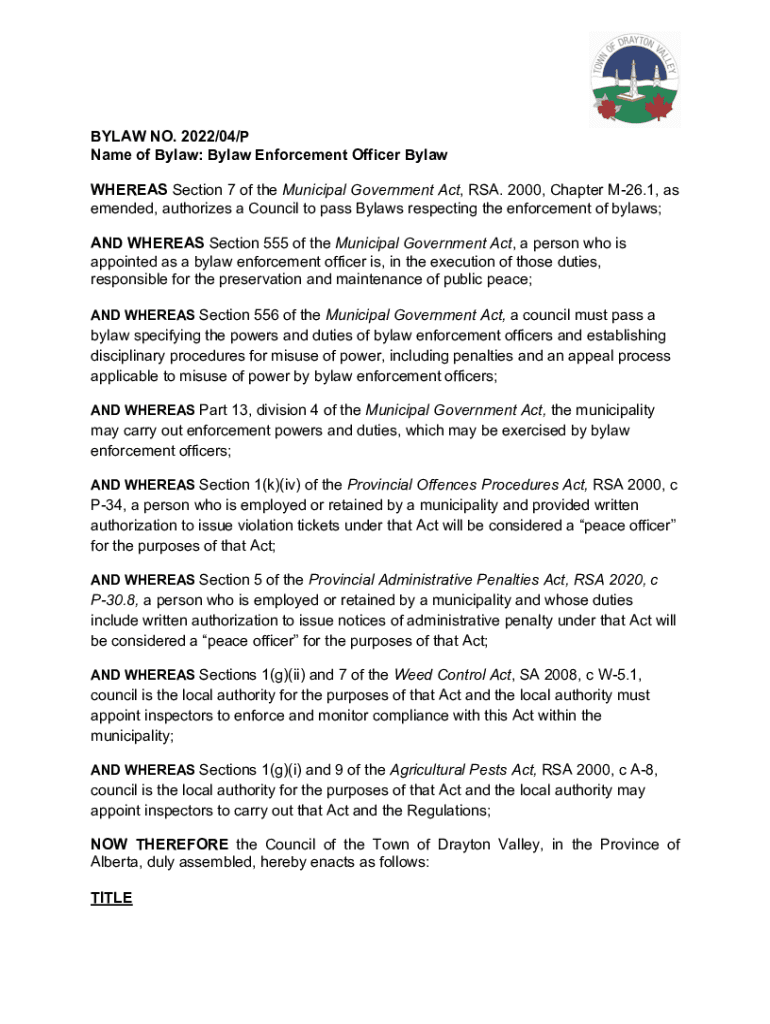 TOWN OF DRAYTON VALLEY

BYLAW NO. 2022/04/P
Name of Bylaw: Bylaw Enforcement Officer Bylaw

WHEREAS Section 7 of the Municipal Government Act, RSA. 2000, Chapter M-26.1, as emended, authorizes a Council to pass Bylaws respecting the enforcement of bylaws;

AND WHEREAS Section 555 of the Municipal Government Act, a person who is appointed as a bylaw enforcement officer is, in the execution of those duties, responsible for the preservation and maintenance of public peace;

AND WHEREAS Section 556 of the Municipal Government Act, a council must pass a bylaw specifying the powers and duties of bylaw enforcement officers and establishing disciplinary procedures for misuse of power, including penalties and an appeal process applicable to misuse of power by bylaw enforcement officers;

AND WHEREAS Part 13, division 4 of the Municipal Government Act, the municipality may carry out enforcement powers and duties, which may be exercised by bylaw enforcement officers;

AND WHEREAS Section 1(k)(iv) of the Provincial Offences Procedures Act, RSA 2000, c P-34, a person who is employed or retained by a municipality and provided written authorization to issue violation tickets under that Act will be considered a “peace officer” for the purposes of that Act;

AND WHEREAS Section 5 of the Provincial Administrative Penalties Act, RSA 2020, c P-30.8, a person who is employed or retained by a municipality and whose duties include written authorization to issue notices of administrative penalty under that Act will be considered a “peace officer” for the purposes of that Act;

AND WHEREAS Sections 1(g)(ii) and 7 of the Weed Control Act, SA 2008, c W-5.1, council is the local authority for the purposes of that Act and the local authority must appoint inspectors to enforce and monitor compliance with this Act within the municipality;

AND WHEREAS Sections 1(g)(i) and 9 of the Agricultural Pests Act, RSA 2000, c A-8, council is the local authority for the purposes of that Act and the local authority may appoint inspectors to carry out that Act and the Regulations;

NOW THEREFORE the Council of the Town of Drayton Valley, in the Province of Alberta, duly assembled, hereby enacts as follows:

TITLE